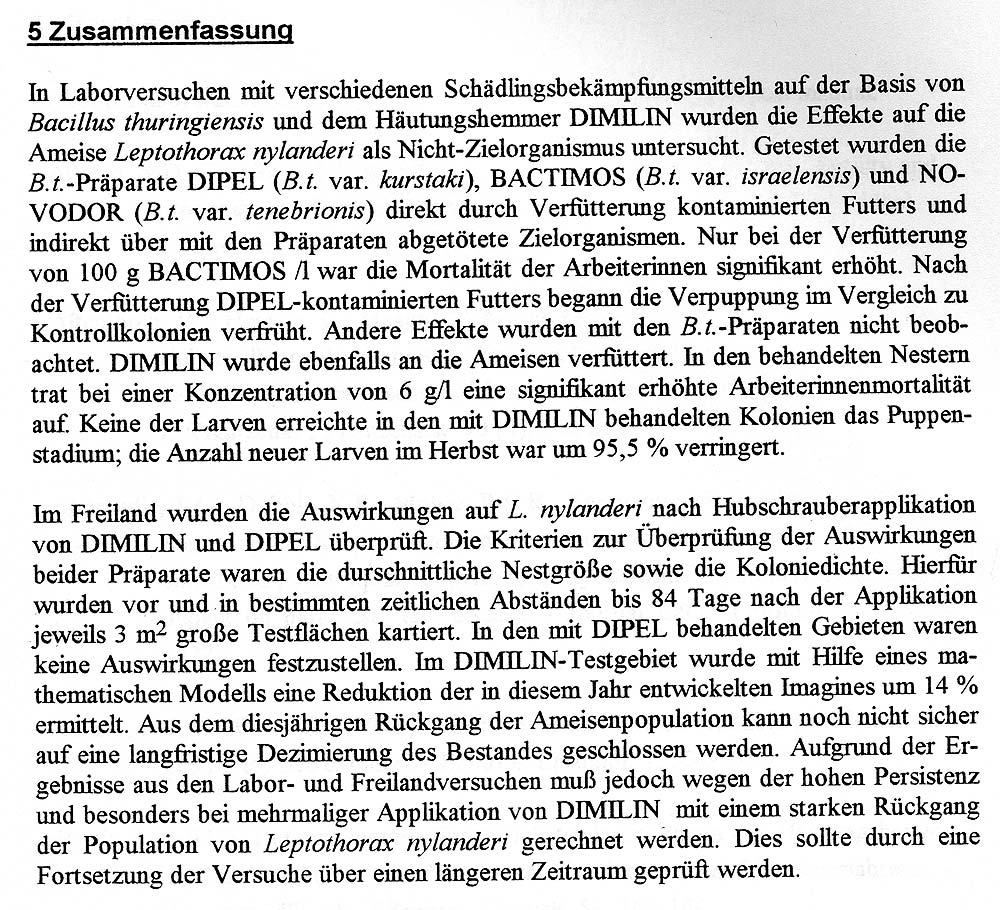 5 Zusammenfassung

In Laborversuchen mit verschiedenen Schädlingsbekämpfungsmitteln auf der Basis von Bacillus thuringiensis und dem Häutungshemmer DIMILIN wurden die Effekte auf die Ameise Leptothorax nylanderi als Nicht-Zielorganismus untersucht. Getestet wurden die B.t.-Präparate DIPEL (B.t. var. kurstaki), BACTIMOS (B.t. var. israelensis) und NOVODOR (B.t. var. tenebrionis) direkt durch Verfütterung kontaminierten Futters und indirekt über mit den Präparaten abgetötete Zielorganismen. Nur bei der Verfütterung von 100 g BACTIMOS /l war die Mortalität der Arbeiterinnen signifikant erhöht. Nach der Verfütterung DIPEL-kontaminierten Futters begann die Verpuppung im Vergleich zu Kontrollkolonien verfrüht. Andere Effekte wurden mit den B.t.-Präparaten nicht beobachtet. DIMILIN wurde ebenfalls an die Ameisen verfüttert. In den behandelten Nestern trat bei einer Konzentration von 6 g/l eine signifikant erhöhte Arbeiterinnenmortalität auf. Keine der Larven erreichte in den mit DIMILIN behandelten Kolonien das Puppenstadium; die Anzahl neuer Larven im Herbst war um 95,5 % verringert.

Im Freiland wurden die Auswirkungen auf L. nylanderi nach Hubschrauberapplikation von DIMILIN und DIPEL überprüft. Die Kriterien zur Überprüfung der Auswirkungen beider Präparate waren die durschnittliche Nestgröße sowie die Koloniedichte. Hierfür wurden vor und in bestimmten zeitlichen Abständen bis 84 Tage nach der Applikation jeweils 3 $m^2$ große Testflächen kartiert. In den mit DIPEL behandelten Gebieten waren keine Auswirkungen festzustellen. Im DIMILIN-Testgebiet wurde mit Hilfe eines mathematischen Modells eine Reduktion der in diesem Jahr entwickelten Imagines um 14 % ermittelt. Aus dem diesjährigen Rückgang der Ameisenpopulation kann noch nicht sicher auf eine langfristige Dezimierung des Bestandes geschlossen werden. Aufgrund der Ergebnisse aus den Labor- und Freilandversuchen muß jedoch wegen der hohen Persistenz und besonders bei mehrmaliger Applikation von DIMILIN mit einem starken Rückgang der Population von Leptothorax nylanderi gerechnet werden. Dies sollte durch eine Fortsetzung der Versuche über einen längeren Zeitraum geprüft werden.